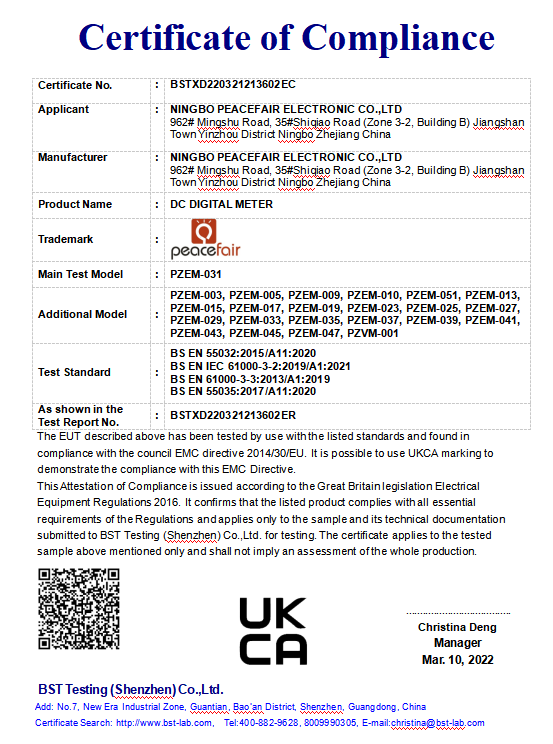 Certificate of Compliance

| Certificate No. | : | BSTXD220321213602EC |
|---|---|---|
| Applicant | : | NINGBO PEACEFAIR ELECTRONIC CO.,LTD 962# Mingshu Road, 35#Shiqiao Road (Zone 3-2, Building B) Jiangshan Town Yinzhou District Ningbo Zhejiang China |
| Manufacturer | : | NINGBO PEACEFAIR ELECTRONIC CO.,LTD 962# Mingshu Road, 35#Shiqiao Road (Zone 3-2, Building B) Jiangshan Town Yinzhou District Ningbo Zhejiang China |
| Product Name | : | DC DIGITAL METER |
| Trademark | : | peacefair |
| Main Test Model | : | PZEM-031 |
| Additional Model | : | PZEM-003, PZEM-005, PZEM-009, PZEM-010, PZEM-051, PZEM-013, PZEM-015, PZEM-017, PZEM-019, PZEM-023, PZEM-025, PZEM-027, PZEM-029, PZEM-033, PZEM-035, PZEM-037, PZEM-039, PZEM-041, PZEM-043, PZEM-045, PZEM-047, PZVM-001 |
| Test Standard | : | BS EN 55032:2015/A11:2020 BS EN IEC 61000-3-2:2019/A1:2021 BS EN 61000-3-3:2013/A1:2019 BS EN 55035:2017/A11:2020 |
| As shown in the Test Report No. | : | BSTXD220321213602ER |

The EUT described above has been tested by use with the listed standards and found in compliance with the council EMC directive 2014/30/EU. It is possible to use UKCA marking to demonstrate the compliance with this EMC Directive.

This Attestation of Compliance is issued according to the Great Britain legislation Electrical Equipment Regulations 2016. It confirms that the listed product complies with all essential requirements of the Regulations and applies only to the sample and its technical documentation submitted to BST Testing (Shenzhen) Co.,Ltd. for testing. The certificate applies to the tested sample above mentioned only and shall not imply an assessment of the whole production.

UK
CA

Christina Deng
Manager
Mar. 10, 2022

BST Testing (Shenzhen) Co.,Ltd.
Add: No.7, New Era Industrial Zone, Guantian, Bao'an District, Shenzhen, Guangdong, China
Certificate Search: http://www.bst-lab.com, Tel:400-882-9628, 8009990305, E-mail:christina@bst-lab.com